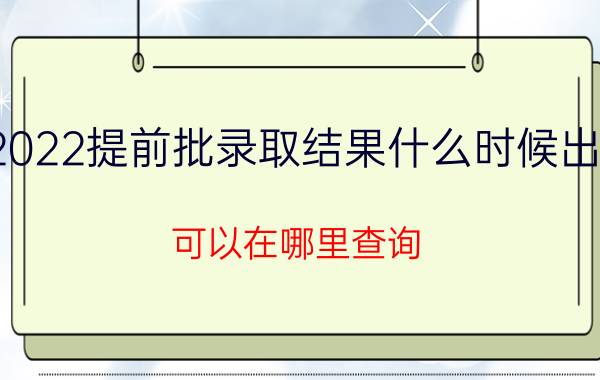 2022提前批录取结果什么时候出

可以在哪里查询